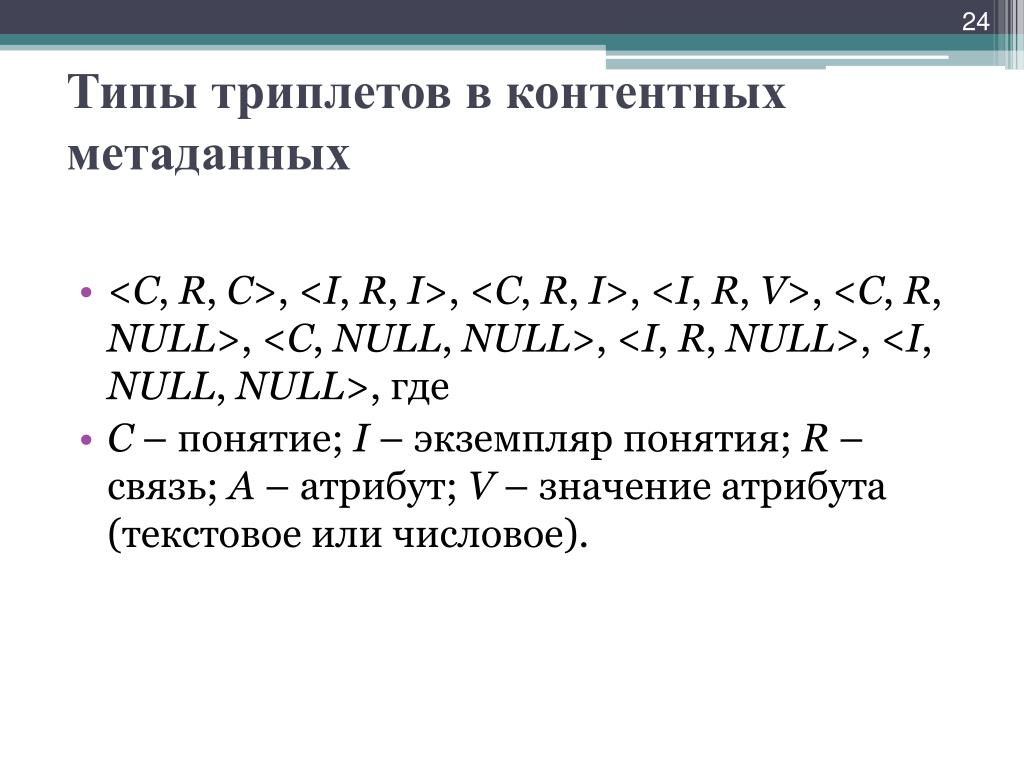 24

Типы триплетов в контентных метаданных

• <C, R, C>, <I, R, I>, <C, R, I>, <I, R, V>, <C, R, NULL>, <C, NULL, NULL>, <I, R, NULL>, <I, NULL, NULL>, где
• C – понятие; I – экземпляр понятия; R – связь; A – атрибут; V – значение атрибута (текстовое или числовое).